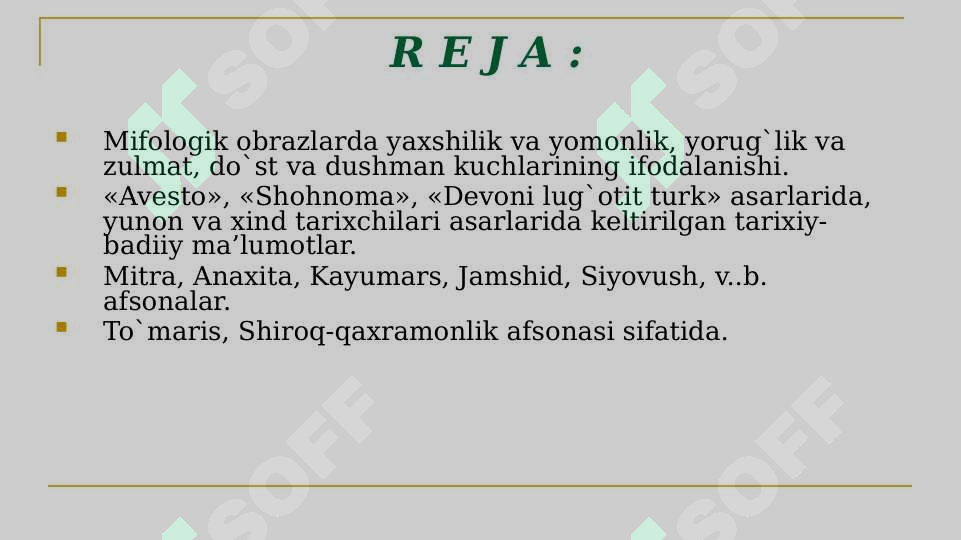 R E J A :

Mifologik obrazlarda yaxshilik va yomonlik, yorug`lik va zulmat, do`st va dushman kuchlarining ifodalanishi.

«Avesto», «Shohnoma», «Devoni lug`otit turk» asarlarida, yunon va xind tarixchilari asarlarida keltirilgan tarixiy-badiiy ma’lumotlar.

Mitra, Anaxita, Kayumars, Jamshid, Siyovush, v..b. afsonalar.

To`maris, Shiroq-qaxramonlik afsonasi sifatida.

SOFF SOFF SOFF SOFF